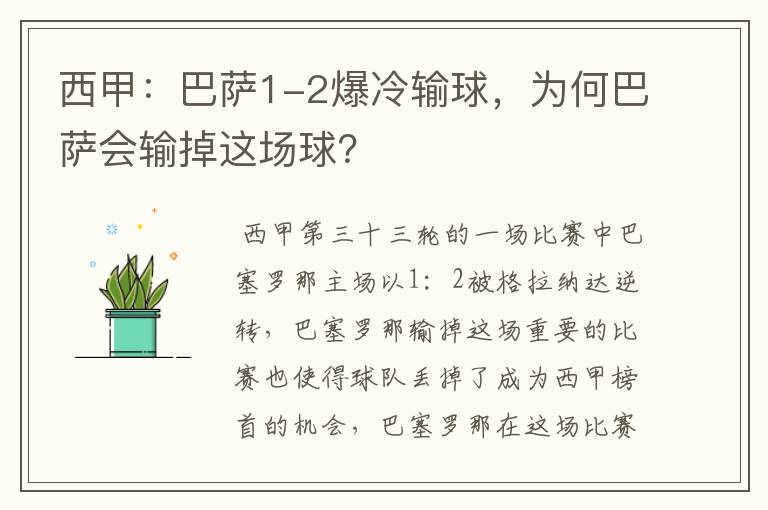 西甲：巴萨1-2爆冷输球，为何巴萨会输掉这场球？

西甲第三十三轮的一场比赛中巴塞罗那主场以1：2被格拉纳达逆转，巴塞罗那输掉这场重要的比赛也使得球队丢掉了成为西甲榜首的机会，巴塞罗那在这场比赛